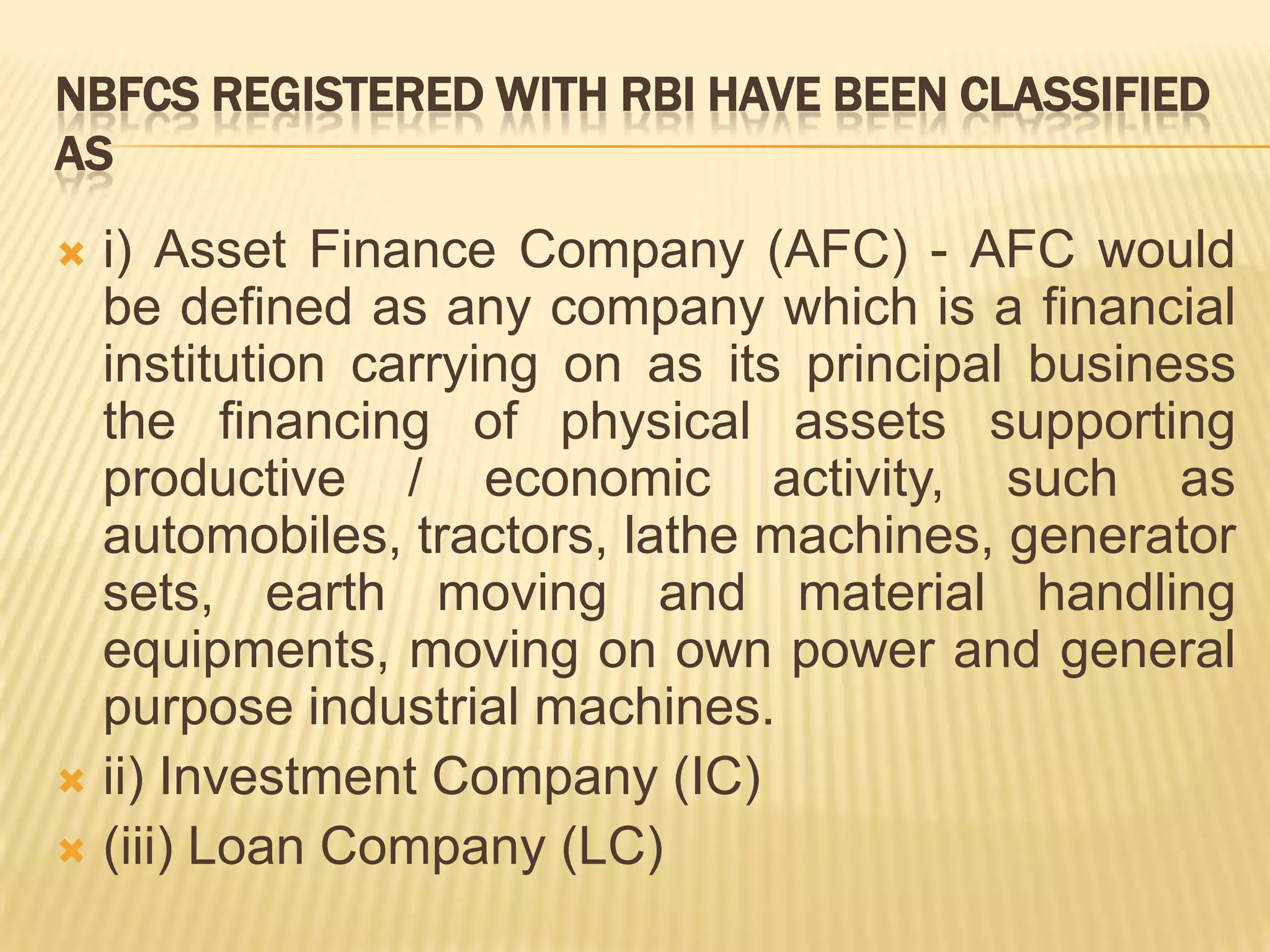 NBFCS REGISTERED WITH RBI HAVE BEEN CLASSIFIED AS

i) Asset Finance Company (AFC) - AFC would be defined as any company which is a financial institution carrying on as its principal business the financing of physical assets supporting productive / economic activity, such as automobiles, tractors, lathe machines, generator sets, earth moving and material handling equipments, moving on own power and general purpose industrial machines.

ii) Investment Company (IC)

(iii) Loan Company (LC)